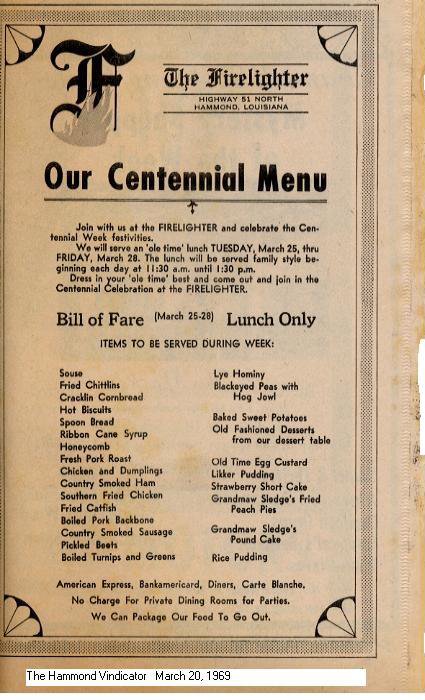 F

The Firelighter
HIGHWAY 51 NORTH
HAMMOND, LOUISIANA

Our Centennial Menu

Join with us at the FIRELIGHTER and celebrate the Centennial Week festivities.
We will serve an 'ole time' lunch TUESDAY, March 25, thru FRIDAY, March 28. The lunch will be served family style beginning each day at 11:30 a.m. until 1:30 p.m.
Dress in your 'ole time' best and come out and join in the Centennial Celebration at the FIRELIGHTER.

Bill of Fare (March 25-28) Lunch Only

ITEMS TO BE SERVED DURING WEEK:

Souse
Fried Chittlins
Cracklin Cornbread
Hot Biscuits
Spoon Bread
Ribbon Cane Syrup
Honeycomb
Fresh Pork Roast
Chicken and Dumplings
Country Smoked Ham
Southern Fried Chicken
Fried Catfish
Boiled Pork Backbone
Country Smoked Sausage
Pickled Beets
Boiled Turnips and Greens

Lye Hominy
Blackeyed Peas with Hog Jowl
Baked Sweet Potatoes
Old Fashioned Desserts from our dessert table
Old Time Egg Custard
Likker Pudding
Strawberry Short Cake
Grandmaw Sledge's Fried Peach Pies
Grandmaw Sledge's Pound Cake
Rice Pudding

American Express, Bankamericard, Diners, Carte Blanche.
No Charge For Private Dining Rooms for Parties.
We Can Package Our Food To Go Out.

The Hammond Vindicator March 20, 1969